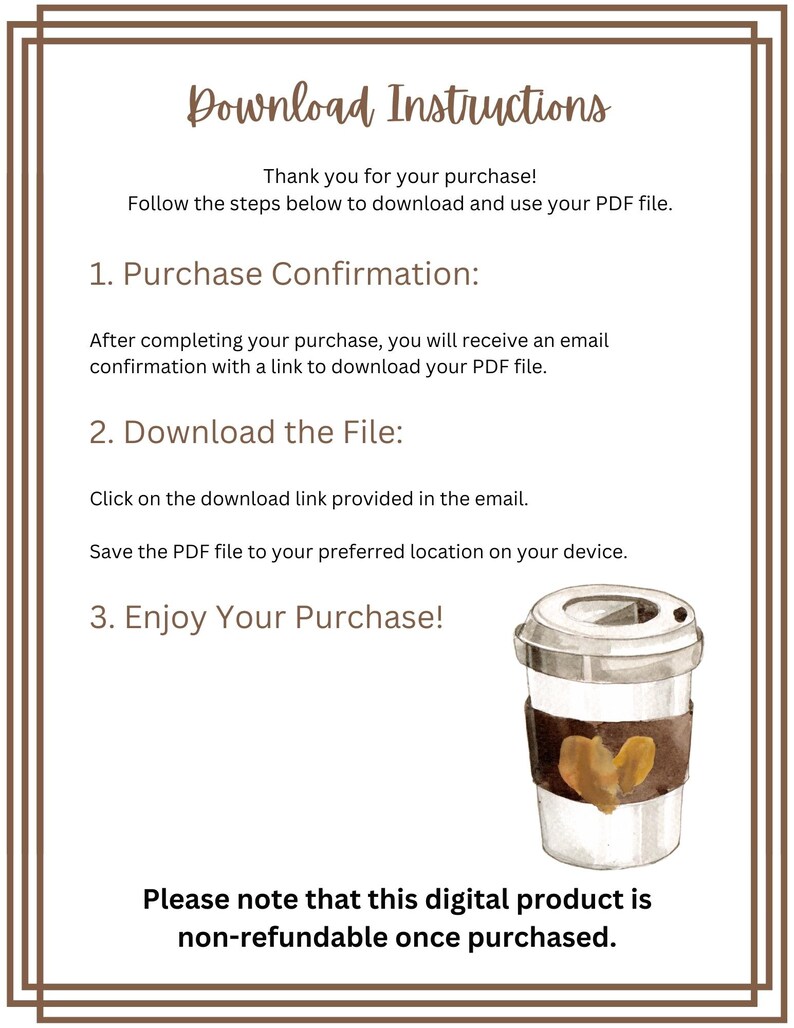 Download Instructions

Thank you for your purchase!
Follow the steps below to download and use your PDF file.

1. Purchase Confirmation:

After completing your purchase, you will receive an email confirmation with a link to download your PDF file.

2. Download the File:

Click on the download link provided in the email.

Save the PDF file to your preferred location on your device.

3. Enjoy Your Purchase!

Please note that this digital product is non-refundable once purchased.